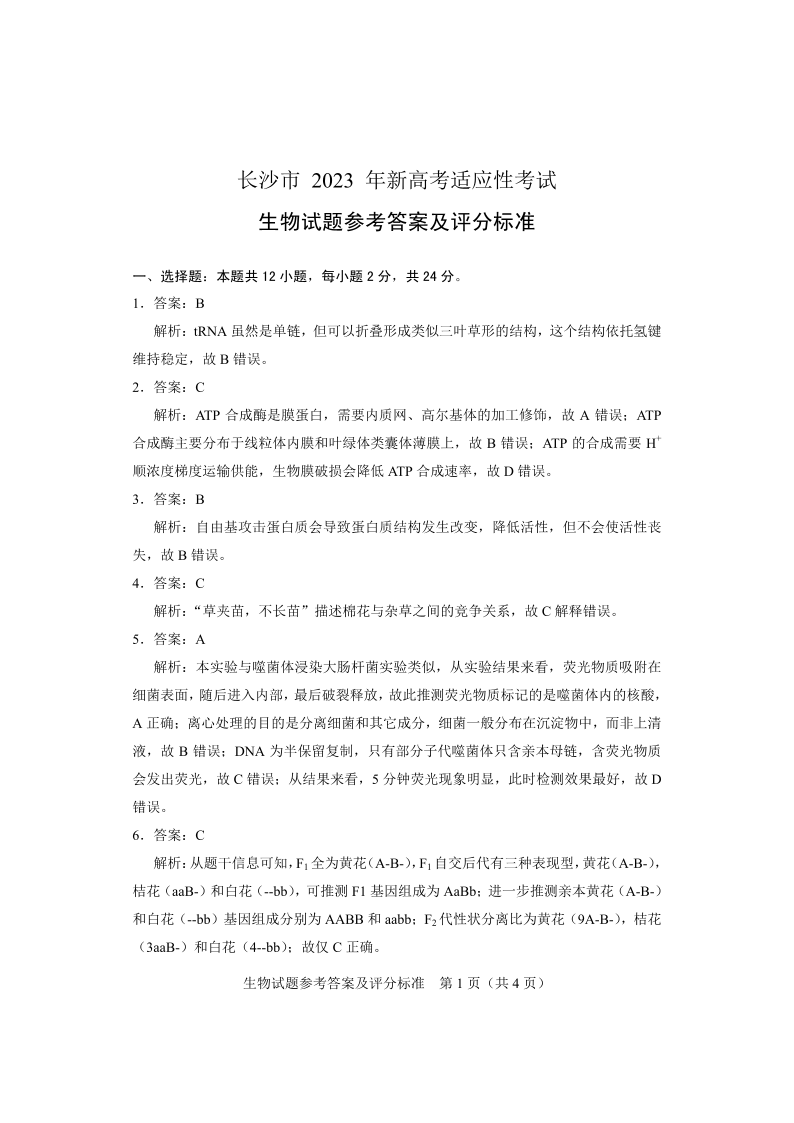 长沙市 2023 年新高考适应性考试

生物试题参考答案及评分标准

一、选择题：本题共 12 小题，每小题 2 分，共 24 分。

1．答案：B

解析：tRNA 虽然是单链，但可以折叠形成类似三叶草形的结构，这个结构依托氢键维持稳定，故 B 错误。

2．答案：C

解析：ATP 合成酶是膜蛋白，需要内质网、高尔基体的加工修饰，故 A 错误；ATP 合成酶主要分布于线粒体内膜和叶绿体类囊体薄膜上，故 B 错误；ATP 的合成需要 $H^+$ 顺浓度梯度运输供能，生物膜破损会降低 ATP 合成速率，故 D 错误。

3．答案：B

解析：自由基攻击蛋白质会导致蛋白质结构发生改变，降低活性，但不会使活性丧失，故 B 错误。

4．答案：C

解析：“草夹苗，不长苗”描述棉花与杂草之间的竞争关系，故 C 解释错误。

5．答案：A

解析：本实验与噬菌体浸染大肠杆菌实验类似，从实验结果来看，荧光物质吸附在细菌表面，随后进入内部，最后破裂释放，故此推测荧光物质标记的是噬菌体内的核酸，A 正确；离心处理的目的是分离细菌和其它成分，细菌一般分布在沉淀物中，而非上清液，故 B 错误；DNA 为半保留复制，只有部分子代噬菌体只含亲本母链，含荧光物质会发出荧光，故 C 错误；从结果来看，5 分钟荧光现象明显，此时检测效果最好，故 D 错误。

6．答案：C

解析：从题干信息可知，$F_1$ 全为黄花（A-B-），$F_1$ 自交后代有三种表现型，黄花（A-B-），桔花（aaB-）和白花（--bb），可推测 F1 基因组成为 AaBb；进一步推测亲本黄花（A-B-）和白花（--bb）基因组成分别为 AABB 和 aabb；$F_2$ 代性状分离比为黄花（9A-B-），桔花（3aaB-）和白花（4--bb）；故仅 C 正确。

生物试题参考答案及评分标准　第 1 页（共 4 页）